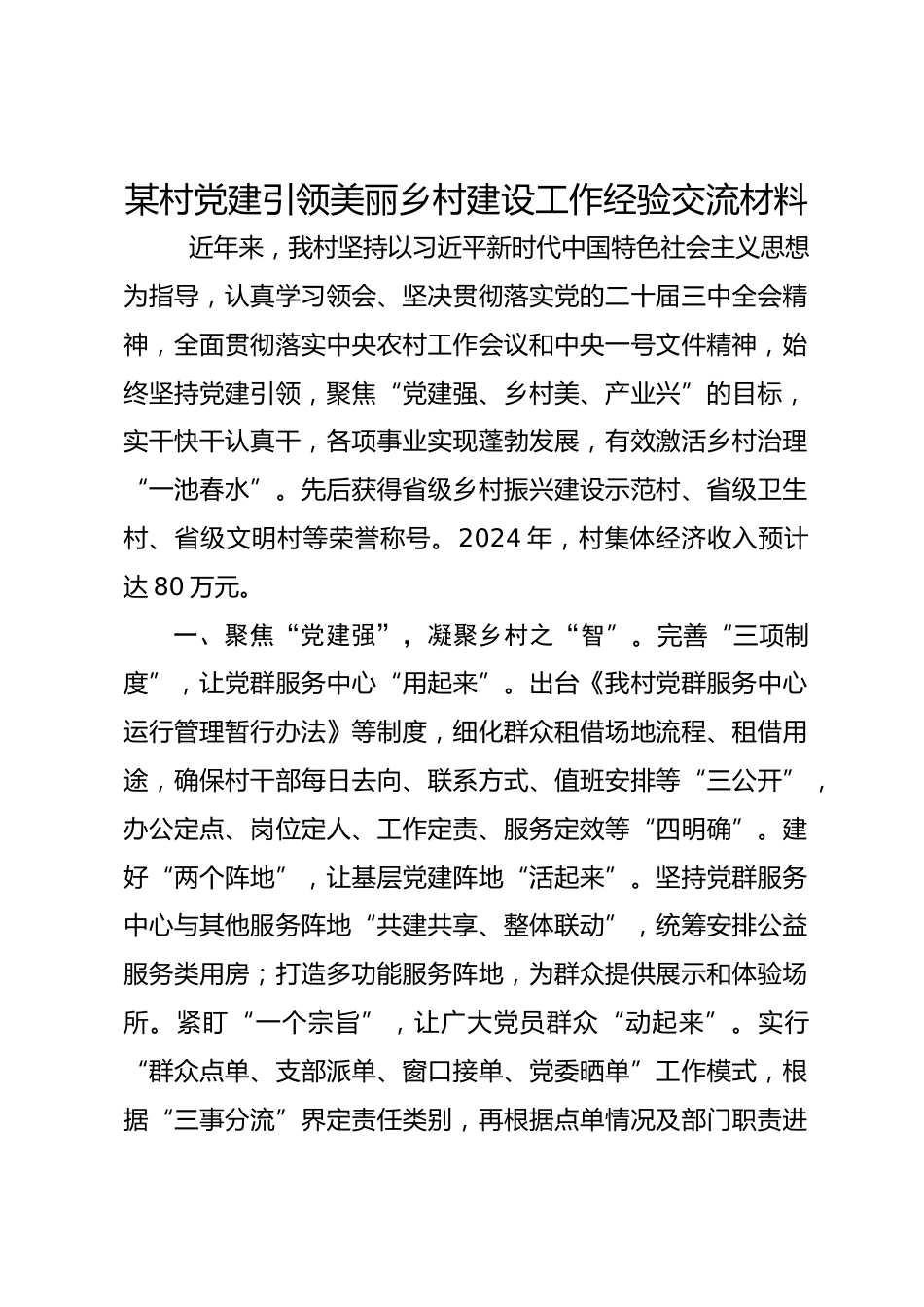 某村党建引领美丽乡村建设工作经验交流材料

近年来，我村坚持以习近平新时代中国特色社会主义思想为指导，认真学习领会、坚决贯彻落实党的二十届三中全会精神，全面贯彻落实中央农村工作会议和中央一号文件精神，始终坚持党建引领，聚焦“党建强、乡村美、产业兴”的目标，实干快干认真干，各项事业实现蓬勃发展，有效激活乡村治理“一池春水”。先后获得省级乡村振兴建设示范村、省级卫生村、省级文明村等荣誉称号。2024年，村集体经济收入预计达80万元。

一、聚焦“党建强”，凝聚乡村之“智”。完善“三项制度”，让党群服务中心“用起来”。出台《我村党群服务中心运行管理暂行办法》等制度，细化群众租借场地流程、租借用途，确保村干部每日去向、联系方式、值班安排等“三公开”，办公定点、岗位定人、工作定责、服务定效等“四明确”。建好“两个阵地”，让基层党建阵地“活起来”。坚持党群服务中心与其他服务阵地“共建共享、整体联动”，统筹安排公益服务类用房；打造多功能服务阵地，为群众提供展示和体验场所。紧盯“一个宗旨”，让广大党员群众“动起来”。实行“群众点单、支部派单、窗口接单、党委晒单”工作模式，根据“三事分流”界定责任类别，再根据点单情况及部门职责进